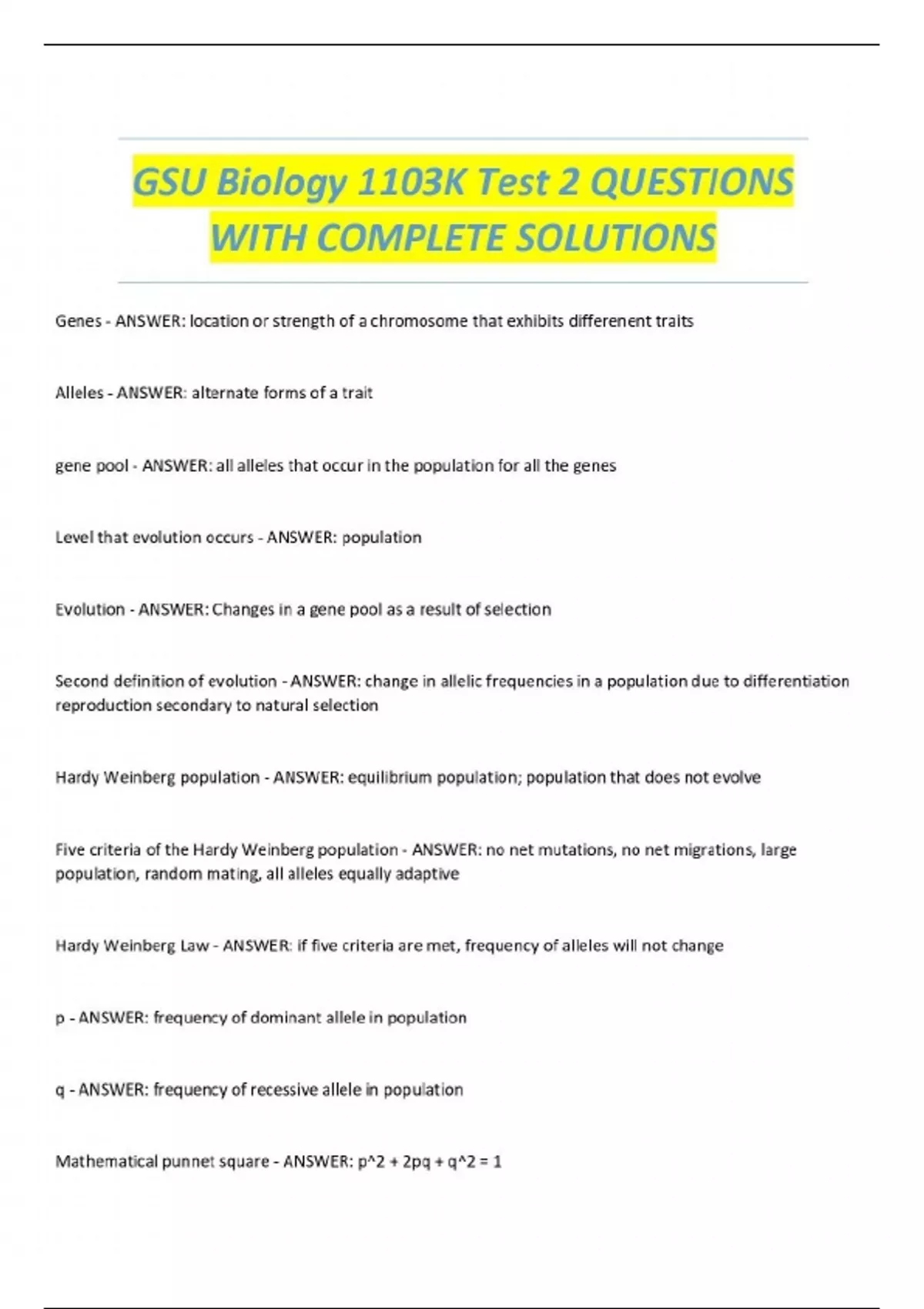 GSU Biology 1103K Test 2 QUESTIONS WITH COMPLETE SOLUTIONS

Genes - ANSWER: location or strength of a chromosome that exhibits differenent traits

Alleles - ANSWER: alternate forms of a trait

gene pool - ANSWER: all alleles that occur in the population for all the genes

Level that evolution occurs - ANSWER: population

Evolution - ANSWER: Changes in a gene pool as a result of selection

Second definition of evolution - ANSWER: change in allelic frequencies in a population due to differentiation reproduction secondary to natural selection

Hardy Weinberg population - ANSWER: equilibrium population; population that does not evolve

Five criteria of the Hardy Weinberg population - ANSWER: no net mutations, no net migrations, large population, random mating, all alleles equally adaptive

Hardy Weinberg Law - ANSWER: if five criteria are met, frequency of alleles will not change

p - ANSWER: frequency of dominant allele in population

q - ANSWER: frequency of recessive allele in population

Mathematical punnet square - ANSWER: p^2 + 2pq + q^2 = 1